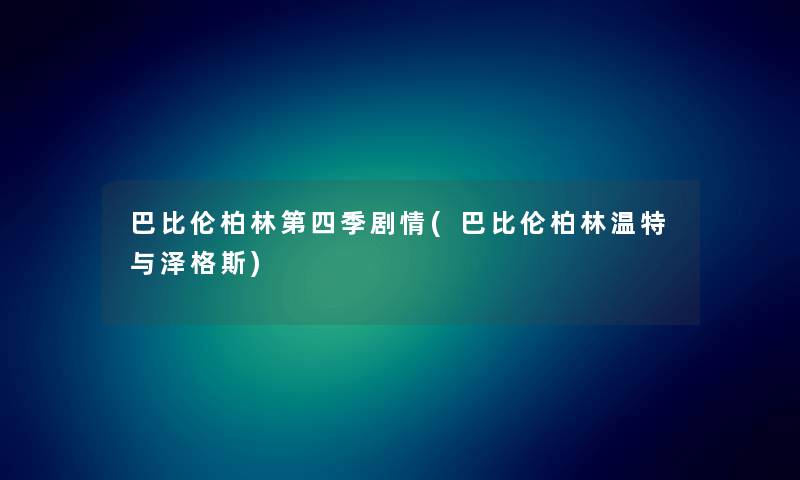 巴比伦柏林第四季剧情(巴比伦柏林温特与泽格斯)